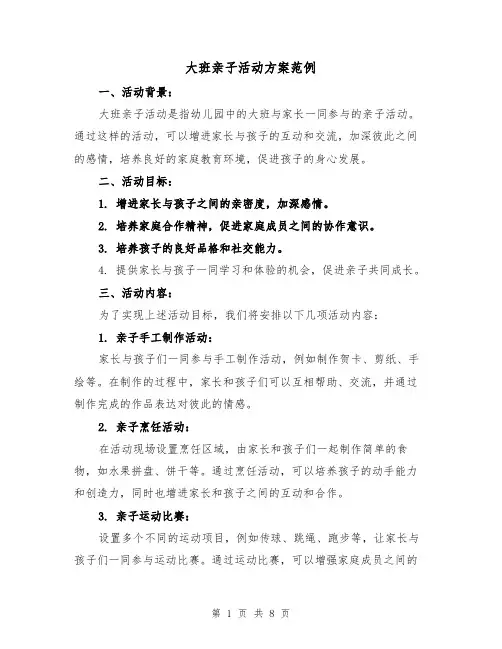 大班亲子活动方案范例

一、活动背景：

大班亲子活动是指幼儿园中的大班与家长一同参与的亲子活动。通过这样的活动，可以增进家长与孩子的互动和交流，加深彼此之间的感情，培养良好的家庭教育环境，促进孩子的身心发展。

二、活动目标：

1. 增进家长与孩子之间的亲密度，加深感情。

2. 培养家庭合作精神，促进家庭成员之间的协作意识。

3. 培养孩子的良好品格和社交能力。

4. 提供家长与孩子一同学习和体验的机会，促进亲子共同成长。

三、活动内容：

为了实现上述活动目标，我们将安排以下几项活动内容：

1. 亲子手工制作活动：

家长与孩子们一同参与手工制作活动，例如制作贺卡、剪纸、手绘等。在制作的过程中，家长和孩子们可以互相帮助、交流，并通过制作完成的作品表达对彼此的情感。

2. 亲子烹饪活动：

在活动现场设置烹饪区域，由家长和孩子们一起制作简单的食物，如水果拼盘、饼干等。通过烹饪活动，可以培养孩子的动手能力和创造力，同时也增进家长和孩子之间的互动和合作。

3. 亲子运动比赛：

设置多个不同的运动项目，例如传球、跳绳、跑步等，让家长与孩子们一同参与运动比赛。通过运动比赛，可以增强家庭成员之间的

第 1 页 共 8 页